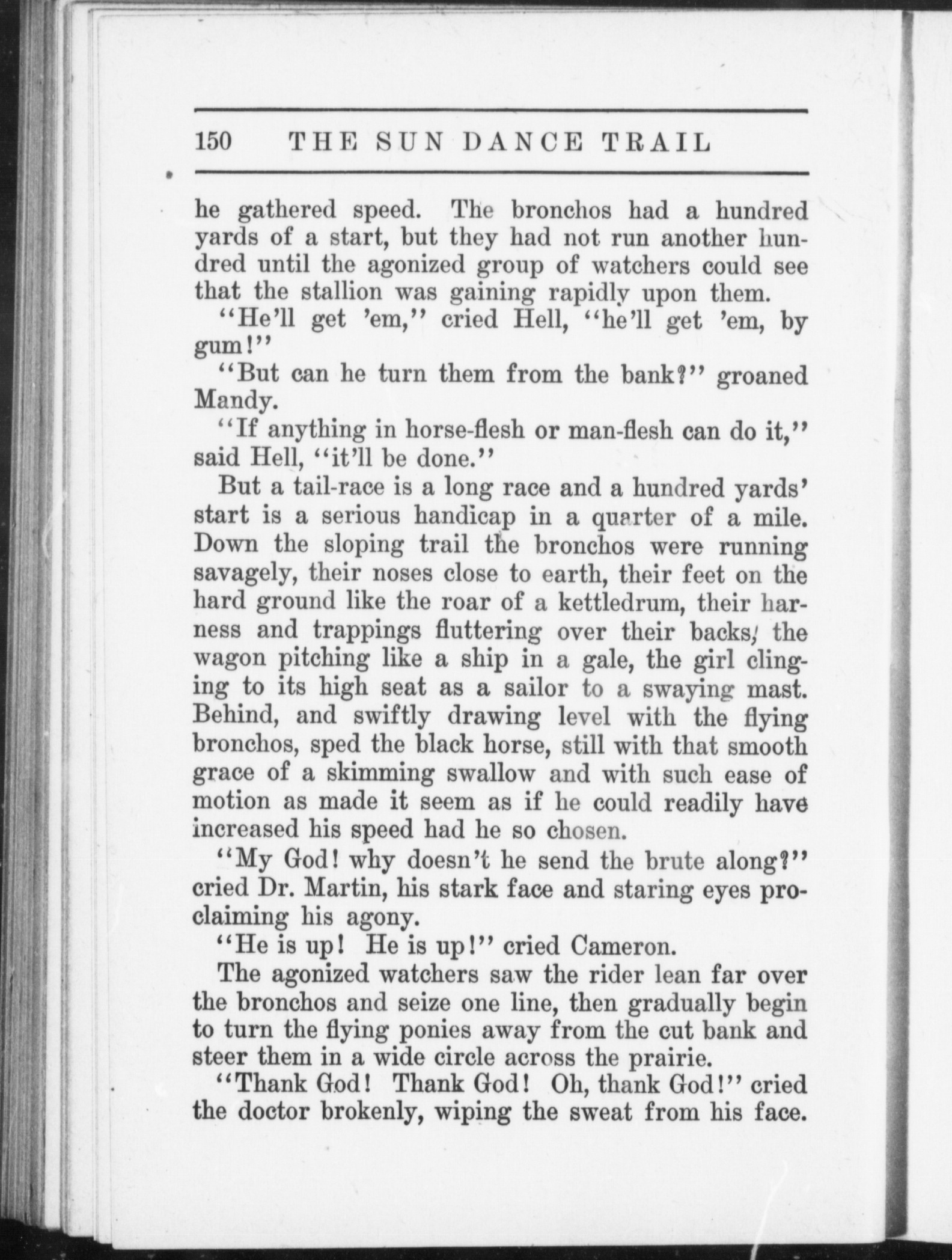 150 THE SUN DANCE TRAIL

he gathered speed. The bronchos had a hundred yards of a start, but they had not run another hundred until the agonized group of watchers could see that the stallion was gaining rapidly upon them.

"He'll get 'em," cried Hell, "he'll get 'em, by gum!"

"But can he turn them from the bank?" groaned Mandy.

"If anything in horse-flesh or man-flesh can do it," said Hell, "it'll be done."

But a tail-race is a long race and a hundred yards' start is a serious handicap in a quarter of a mile. Down the sloping trail the bronchos were running savagely, their noses close to earth, their feet on the hard ground like the roar of a kettledrum, their harness and trappings fluttering over their backs, the wagon pitching like a ship in a gale, the girl clinging to its high seat as a sailor to a swaying mast. Behind, and swiftly drawing level with the flying bronchos, sped the black horse, still with that smooth grace of a skimming swallow and with such ease of motion as made it seem as if he could readily have increased his speed had he so chosen.

"My God! why doesn't he send the brute along?" cried Dr. Martin, his stark face and staring eyes proclaiming his agony.

"He is up! He is up!" cried Cameron.

The agonized watchers saw the rider lean far over the bronchos and seize one line, then gradually begin to turn the flying ponies away from the cut bank and steer them in a wide circle across the prairie.

"Thank God! Thank God! Oh, thank God!" cried the doctor brokenly, wiping the sweat from his face.